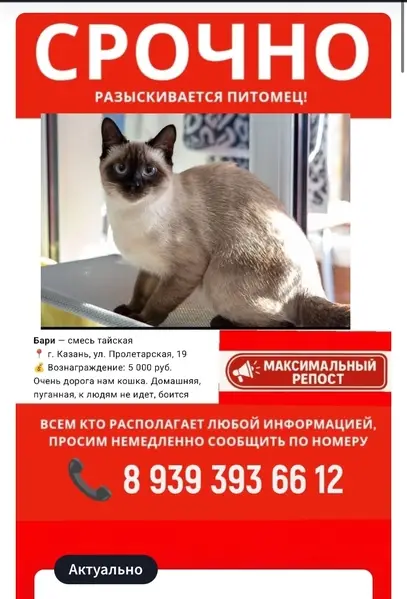 СРОЧНО

РАЗЫСКИВАЕТСЯ ПИТОМЕЦ!

Бари — смесь тайская
📍 г. Казань, ул. Пролетарская, 19
💰 Вознаграждение: 5 000 руб.
Очень дорога нам кошка. Домашняя, пуганная, к людям не идет, боится

МАКСИМАЛЬНЫЙ РЕПОСТ

ВСЕМ КТО РАСПОЛАГАЕТ ЛЮБОЙ ИНФОРМАЦИЕЙ, ПРОСИМ НЕМЕДЛЕННО СООБЩИТЬ ПО НОМЕРУ

8 939 393 66 12

Актуально